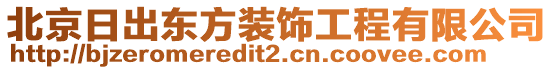 北京日出东方装饰工程有限公司
http://bjzeromeredit2.cn.coovee.com